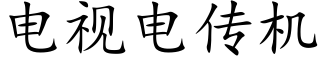 电视电传机